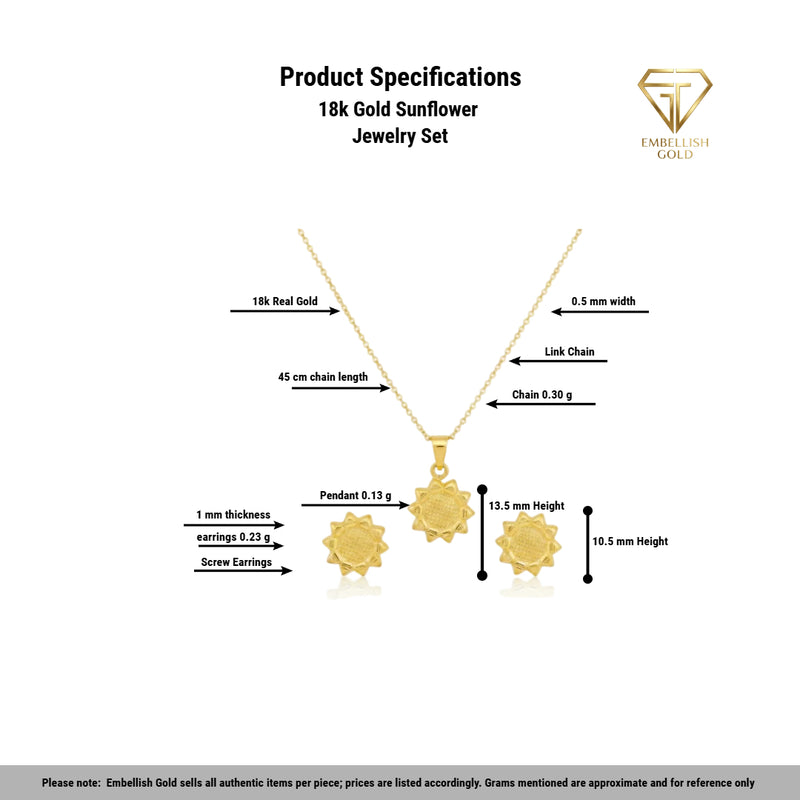 Product Specifications
18k Gold Sunflower
Jewelry Set

EMBELLISH
GOLD

18k Real Gold

0.5 mm width

Link Chain

45 cm chain length

Chain 0.30 g

Pendant 0.13 g

13.5 mm Height

1 mm thickness

earrings 0.23 g

Screw Earrings

10.5 mm Height

Please note: Embellish Gold sells all authentic items per piece; prices are listed accordingly. Grams mentioned are approximate and for reference only